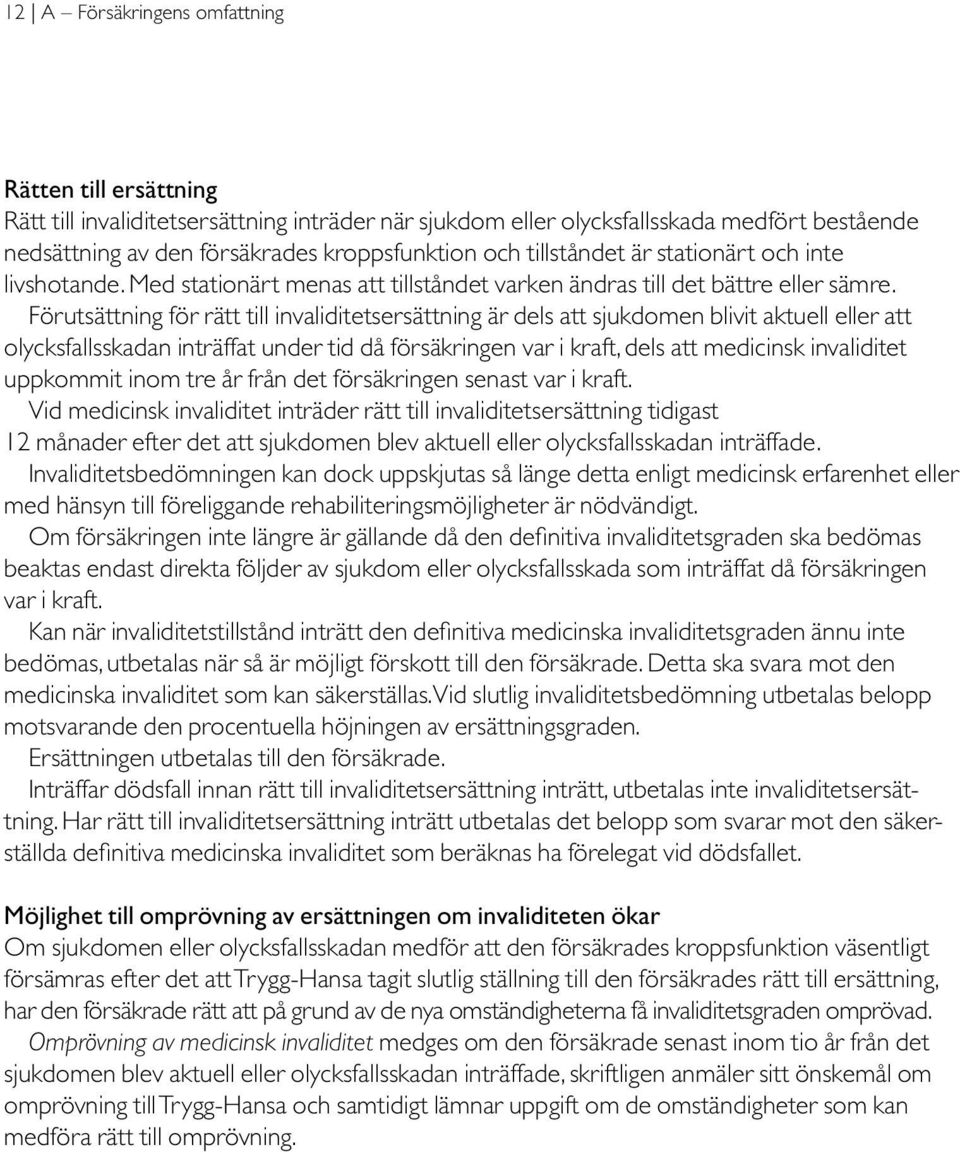 12 | A – Försäkringens omfattning

Rätten till ersättning
Rätt till invaliditetsersättning inträder när sjukdom eller olycksfallsskada medfört bestående nedsättning av den försäkrades kroppsfunktion och tillståndet är stationärt och inte livshotande. Med stationärt menas att tillståndet varken ändras till det bättre eller sämre.

Förutsättning för rätt till invaliditetsersättning är dels att sjukdomen blivit aktuell eller att olycksfallsskadan inträffat under tid då försäkringen var i kraft, dels att medicinsk invaliditet uppkommit inom tre år från det försäkringen senast var i kraft.

Vid medicinsk invaliditet inträder rätt till invaliditetsersättning tidigast 12 månader efter det att sjukdomen blev aktuell eller olycksfallsskadan inträffade.

Invaliditetsbedömningen kan dock uppskjutas så länge detta enligt medicinsk erfarenhet eller med hänsyn till föreliggande rehabiliteringsmöjligheter är nödvändigt.

Om försäkringen inte längre är gällande då den definitiva invaliditetsgraden ska bedömas beaktas endast direkta följder av sjukdom eller olycksfallsskada som inträffat då försäkringen var i kraft.

Kan när invaliditetstillstånd inträtt den definitiva medicinska invaliditetsgraden ännu inte bedömas, utbetalas när så är möjligt förskott till den försäkrade. Detta ska svara mot den medicinska invaliditet som kan säkerställas. Vid slutlig invaliditetsbedömning utbetalas belopp motsvarande den procentuella höjningen av ersättningsgraden.

Ersättningen utbetalas till den försäkrade.

Inträffar dödsfall innan rätt till invaliditetsersättning inträtt, utbetalas inte invaliditetsersättning. Har rätt till invaliditetsersättning inträtt utbetalas det belopp som svarar mot den säkerställda definitiva medicinska invaliditet som beräknas ha förelegat vid dödsfallet.

Möjlighet till omprövning av ersättningen om invaliditeten ökar
Om sjukdomen eller olycksfallsskadan medför att den försäkrades kroppsfunktion väsentligt försämras efter det att Trygg-Hansa tagit slutlig ställning till den försäkrades rätt till ersättning, har den försäkrade rätt att på grund av de nya omständigheterna få invaliditetsgraden omprövad.

Omprövning av medicinsk invaliditet medges om den försäkrade senast inom tio år från det sjukdomen blev aktuell eller olycksfallsskadan inträffade, skriftligen anmäler sitt önskemål om omprövning till Trygg-Hansa och samtidigt lämnar uppgift om de omständigheter som kan medföra rätt till omprövning.